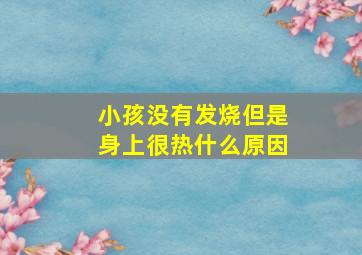 小孩没有发烧但是身上很热什么原因